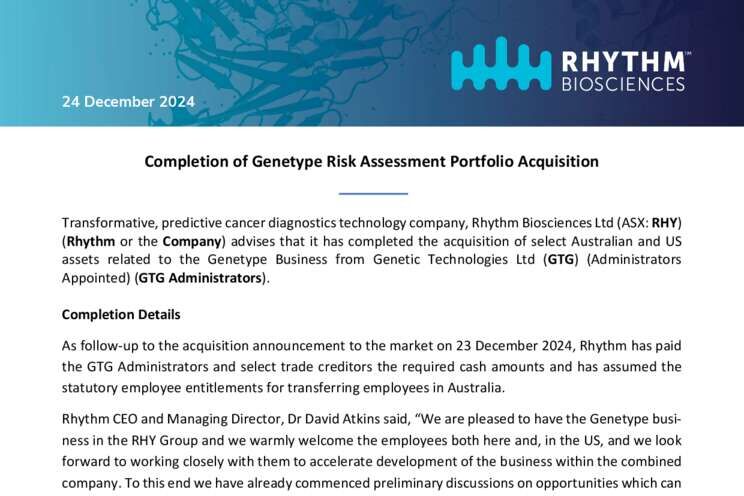 RHYTHM™
BIOSCIENCES

24 December 2024

Completion of Genetype Risk Assessment Portfolio Acquisition

Transformative, predictive cancer diagnostics technology company, Rhythm Biosciences Ltd (ASX: RHY) (Rhythm or the Company) advises that it has completed the acquisition of select Australian and US assets related to the Genetype Business from Genetic Technologies Ltd (GTG) (Administrators Appointed) (GTG Administrators).

Completion Details

As follow-up to the acquisition announcement to the market on 23 December 2024, Rhythm has paid the GTG Administrators and select trade creditors the required cash amounts and has assumed the statutory employee entitlements for transferring employees in Australia.

Rhythm CEO and Managing Director, Dr David Atkins said, "We are pleased to have the Genetype business in the RHY Group and we warmly welcome the employees both here and, in the US, and we look forward to working closely with them to accelerate development of the business within the combined company. To this end we have already commenced preliminary discussions on opportunities which can